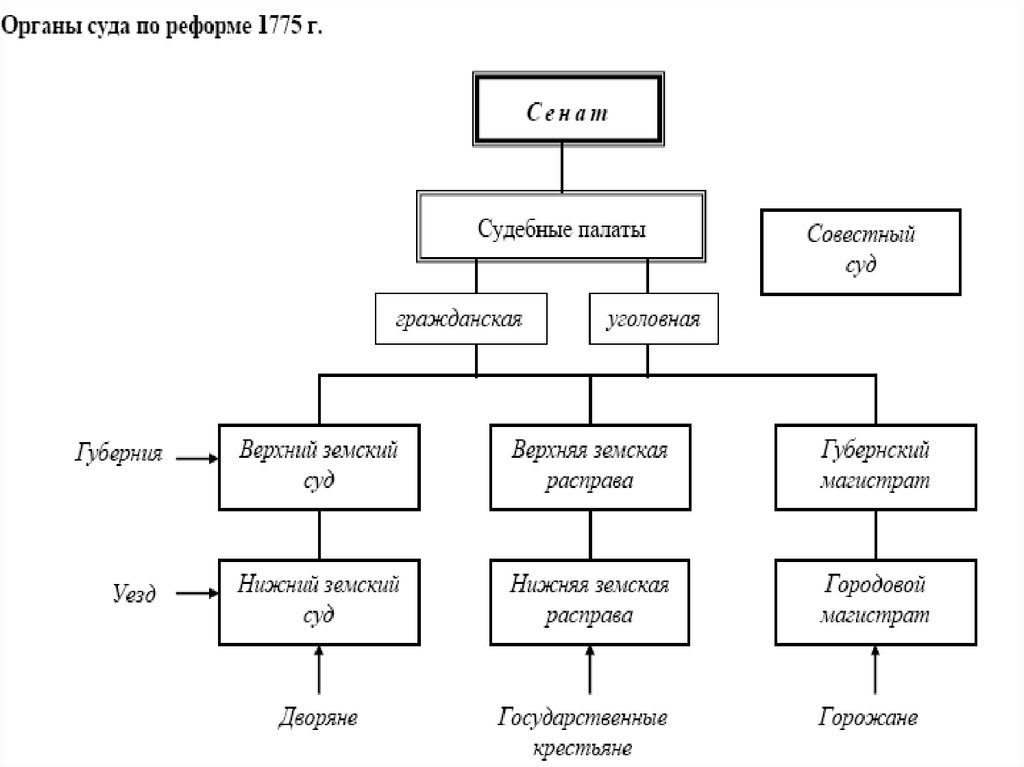 Органы суда по реформе 1775 г.

Сенат

Судебные палаты

Совестный суд

гражданская

уголовная

Губерния

Верхний земский суд

Верхняя земская расправа

Губернский магистрат

Уезд

Нижний земский суд

Нижняя земская расправа

Городовой магистрат

Дворяне

Государственные крестьяне

Горожане